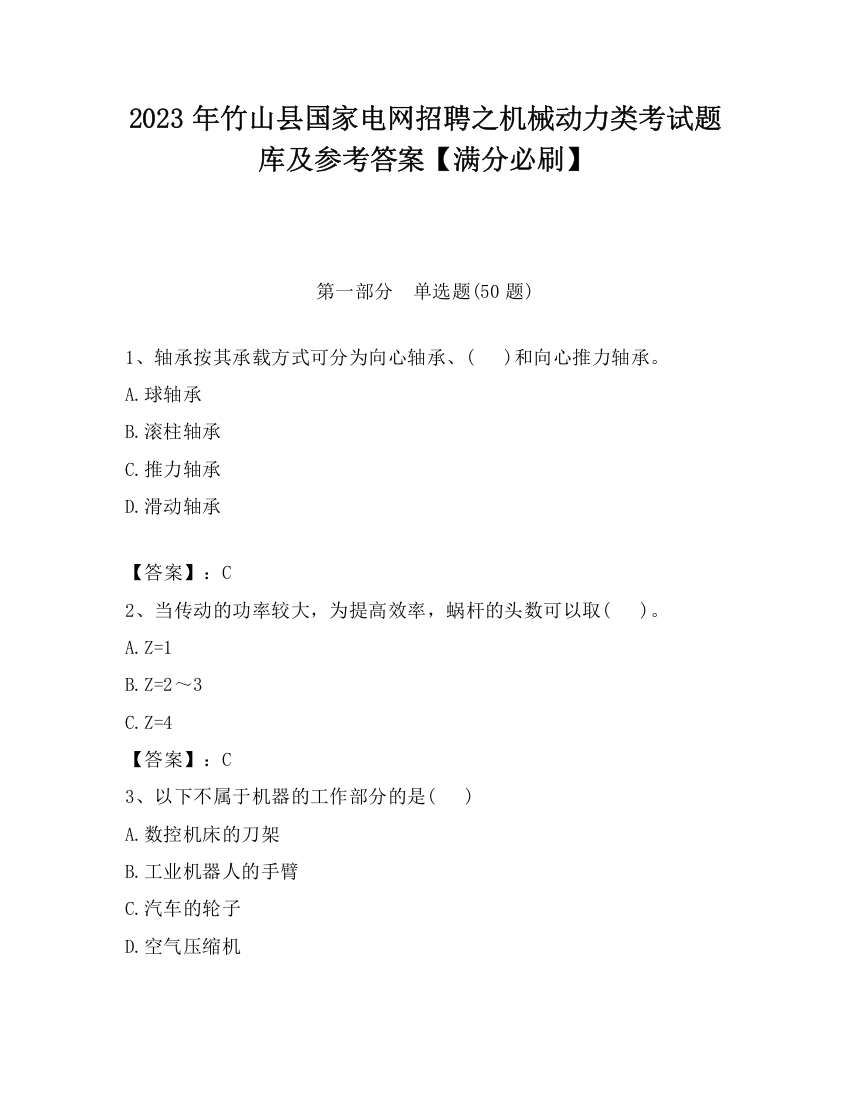 2023 年竹山县国家电网招聘之机械动力类考试题库及参考答案【满分必刷】

第一部分　单选题(50 题)

1、轴承按其承载方式可分为向心轴承、(　　)和向心推力轴承。

A.球轴承

B.滚柱轴承

C.推力轴承

D.滑动轴承

【答案】：C

2、当传动的功率较大，为提高效率，蜗杆的头数可以取(　　)。

A.Z=1

B.Z=2～3

C.Z=4

【答案】：C

3、以下不属于机器的工作部分的是(　　)

A.数控机床的刀架

B.工业机器人的手臂

C.汽车的轮子

D.空气压缩机